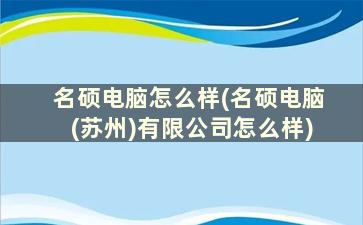 名硕电脑怎么样(名硕电脑(苏州)有限公司怎么样)